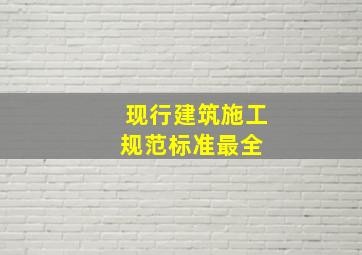 现行建筑施工
规范标准最全